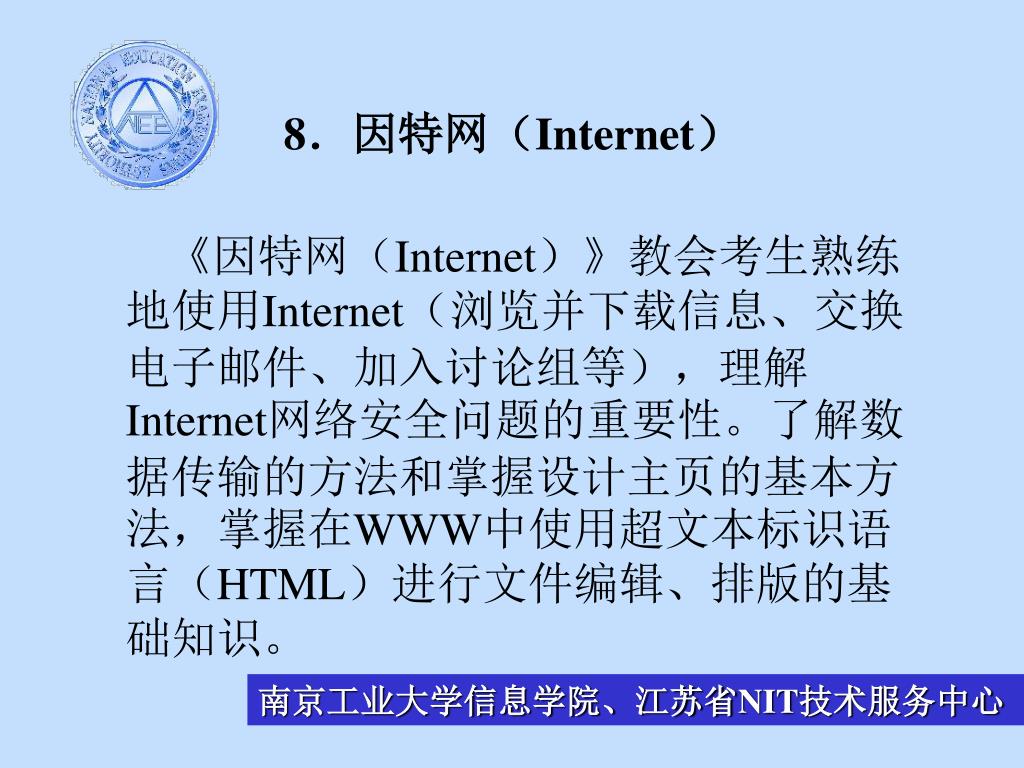 NATIONAL EDUCATION EXAMINATIONS AUTHORITY
NEEA

8．因特网（Internet）

《因特网（Internet）》教会考生熟练地使用Internet（浏览并下载信息、交换电子邮件、加入讨论组等），理解Internet网络安全问题的重要性。了解数据传输的方法和掌握设计主页的基本方法，掌握在WWW中使用超文本标识语言（HTML）进行文件编辑、排版的基础知识。

南京工业大学信息学院、江苏省NIT技术服务中心